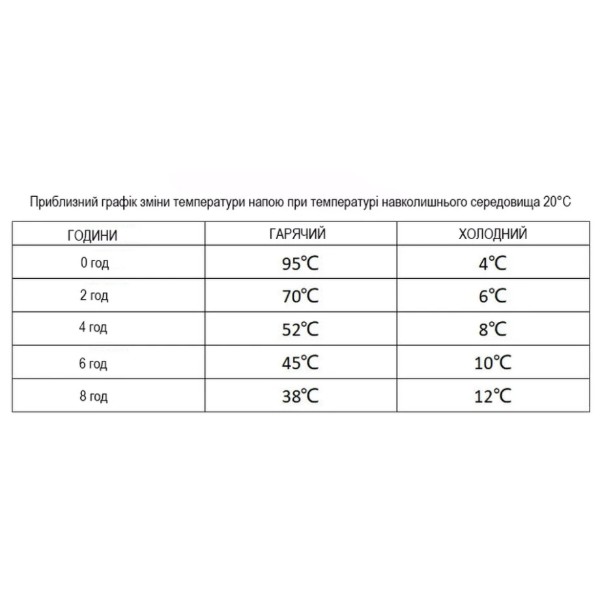 Приблизний графік зміни температури напою при температурі навколишнього середовища 20°C

| ГОДИНИ | ГАРЯЧИЙ | ХОЛОДНИЙ |
|---|---|---|
| 0 год | 95℃ | 4℃ |
| 2 год | 70℃ | 6℃ |
| 4 год | 52℃ | 8℃ |
| 6 год | 45℃ | 10℃ |
| 8 год | 38℃ | 12℃ |